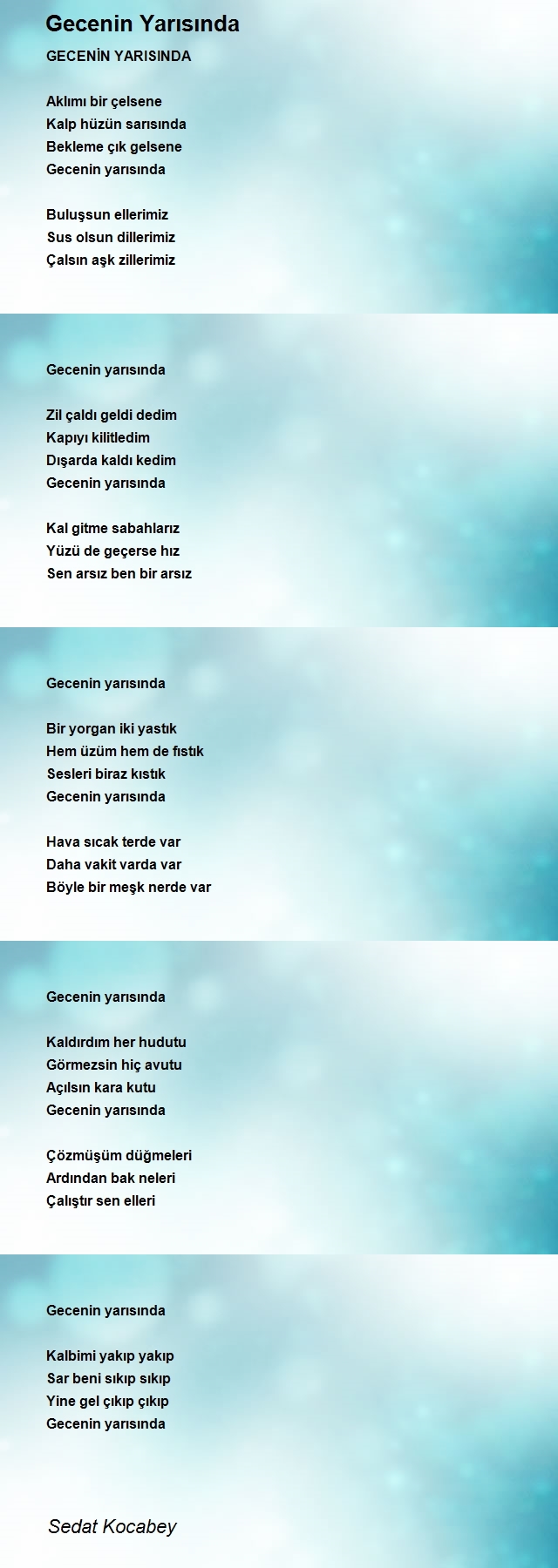 Gecenin Yarısında

GECENİN YARISINDA

Aklımı bir çelsene
Kalp hüzün sarısında
Bekleme çık gelsene
Gecenin yarısında

Buluşsun ellerimiz
Sus olsun dillerimiz
Çalsın aşk zillerimiz

Gecenin yarısında

Zil çaldı geldi dedim
Kapıyı kilitledim
Dışarda kaldı kedim
Gecenin yarısında

Kal gitme sabahlarız
Yüzü de geçerse hız
Sen arsız ben bir arsız

Gecenin yarısında

Bir yorgan iki yastık
Hem üzüm hem de fıstık
Sesleri biraz kıstık
Gecenin yarısında

Hava sıcak terde var
Daha vakit varda var
Böyle bir meşk nerde var

Gecenin yarısında

Kaldırdım her hudutu
Görmezsin hiç avutu
Açılsın kara kutu
Gecenin yarısında

Çözmüşüm düğmeleri
Ardından bak neleri
Çalıştır sen elleri

Gecenin yarısında

Kalbimi yakıp yakıp
Sar beni sıkıp sıkıp
Yine gel çıkıp çıkıp
Gecenin yarısında

Sedat Kocabey